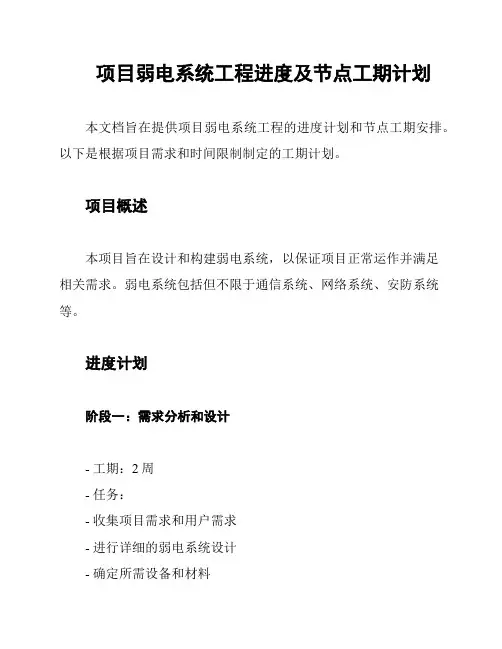 项目弱电系统工程进度及节点工期计划

本文档旨在提供项目弱电系统工程的进度计划和节点工期安排。以下是根据项目需求和时间限制制定的工期计划。

项目概述

本项目旨在设计和构建弱电系统，以保证项目正常运作并满足相关需求。弱电系统包括但不限于通信系统、网络系统、安防系统等。

进度计划

阶段一：需求分析和设计

- 工期：2 周
- 任务：
- 收集项目需求和用户需求
- 进行详细的弱电系统设计
- 确定所需设备和材料